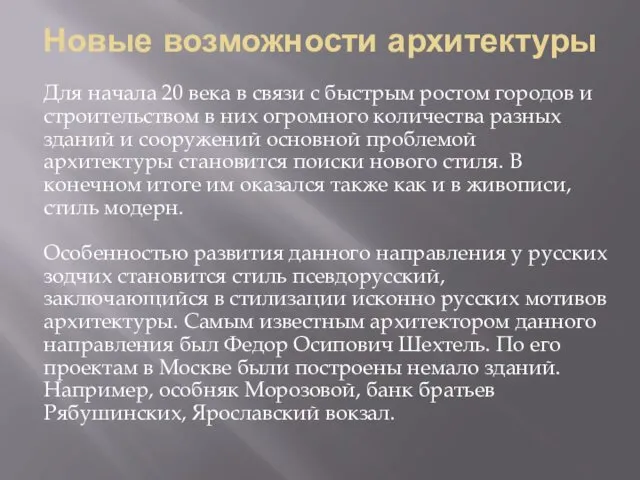 Новые возможности архитектуры

Для начала 20 века в связи с быстрым ростом городов и строительством в них огромного количества разных зданий и сооружений основной проблемой архитектуры становится поиски нового стиля. В конечном итоге им оказался также как и в живописи, стиль модерн.

Особенностью развития данного направления у русских зодчих становится стиль псевдорусский, заключающийся в стилизации исконно русских мотивов архитектуры. Самым известным архитектором данного направления был Федор Осипович Шехтель. По его проектам в Москве были построены немало зданий. Например, особняк Морозовой, банк братьев Рябушинских, Ярославский вокзал.